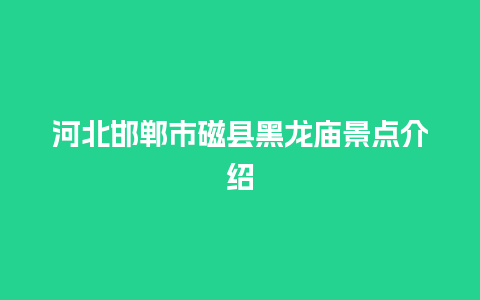 河北邯郸市磁县黑龙庙景点介绍